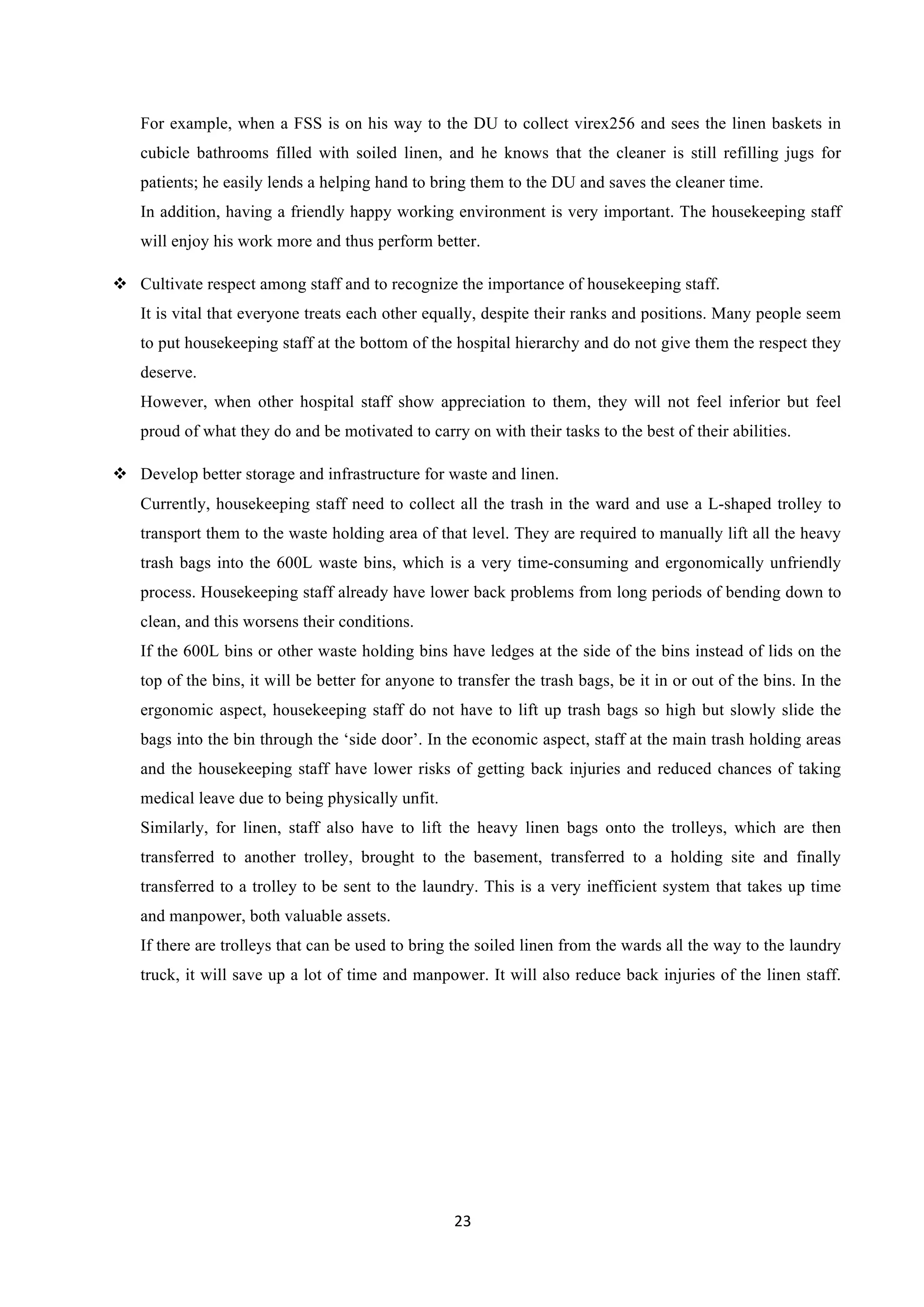 For example, when a FSS is on his way to the DU to collect virex256 and sees the linen baskets in cubicle bathrooms filled with soiled linen, and he knows that the cleaner is still refilling jugs for patients; he easily lends a helping hand to bring them to the DU and saves the cleaner time.

In addition, having a friendly happy working environment is very important. The housekeeping staff will enjoy his work more and thus perform better.

❖ Cultivate respect among staff and to recognize the importance of housekeeping staff.

It is vital that everyone treats each other equally, despite their ranks and positions. Many people seem to put housekeeping staff at the bottom of the hospital hierarchy and do not give them the respect they deserve.

However, when other hospital staff show appreciation to them, they will not feel inferior but feel proud of what they do and be motivated to carry on with their tasks to the best of their abilities.

❖ Develop better storage and infrastructure for waste and linen.

Currently, housekeeping staff need to collect all the trash in the ward and use a L-shaped trolley to transport them to the waste holding area of that level. They are required to manually lift all the heavy trash bags into the 600L waste bins, which is a very time-consuming and ergonomically unfriendly process. Housekeeping staff already have lower back problems from long periods of bending down to clean, and this worsens their conditions.

If the 600L bins or other waste holding bins have ledges at the side of the bins instead of lids on the top of the bins, it will be better for anyone to transfer the trash bags, be it in or out of the bins. In the ergonomic aspect, housekeeping staff do not have to lift up trash bags so high but slowly slide the bags into the bin through the ‘side door’. In the economic aspect, staff at the main trash holding areas and the housekeeping staff have lower risks of getting back injuries and reduced chances of taking medical leave due to being physically unfit.

Similarly, for linen, staff also have to lift the heavy linen bags onto the trolleys, which are then transferred to another trolley, brought to the basement, transferred to a holding site and finally transferred to a trolley to be sent to the laundry. This is a very inefficient system that takes up time and manpower, both valuable assets.

If there are trolleys that can be used to bring the soiled linen from the wards all the way to the laundry truck, it will save up a lot of time and manpower. It will also reduce back injuries of the linen staff.

23